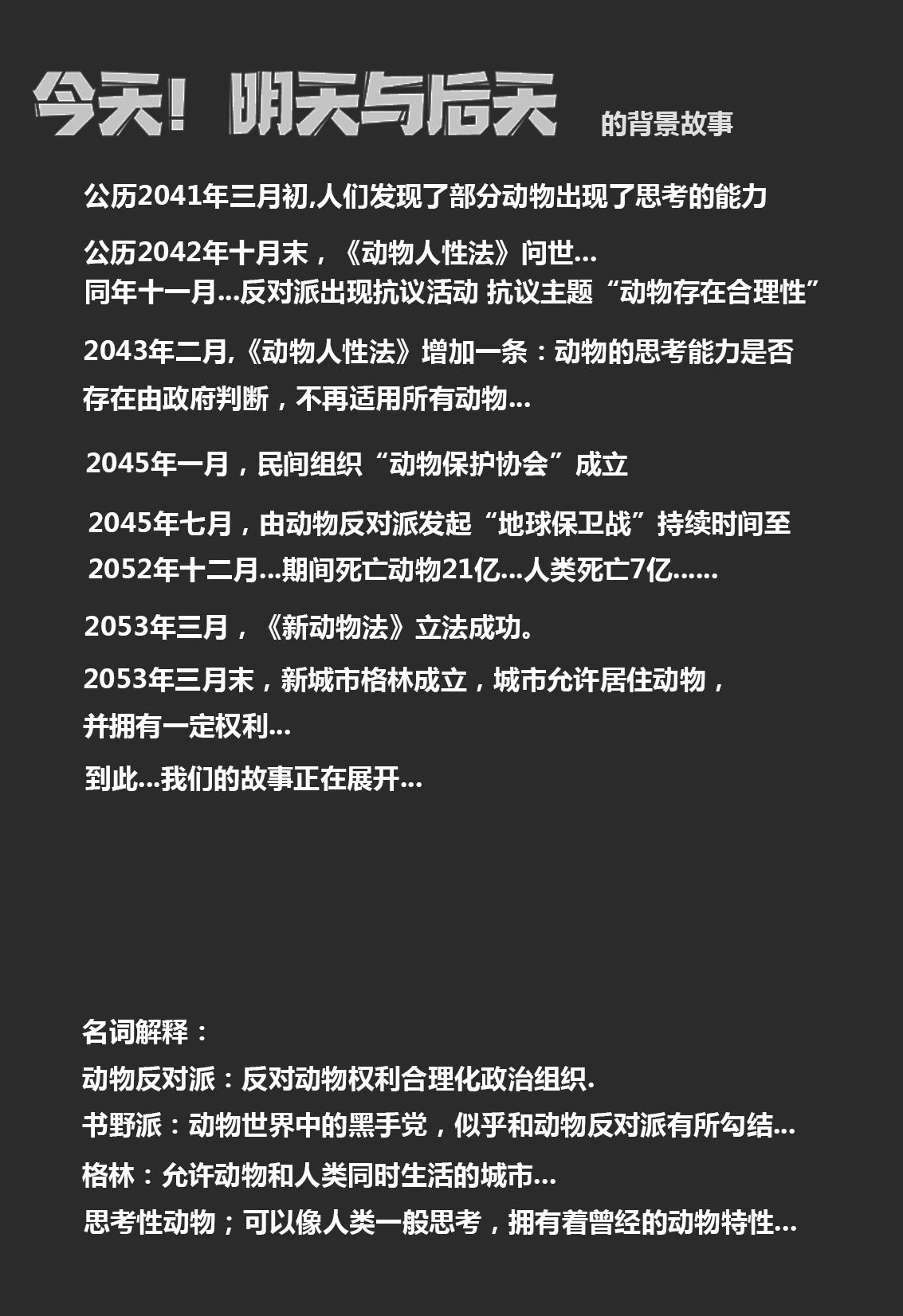 今天！明天与后天 的背景故事

公历2041年三月初,人们发现了部分动物出现了思考的能力

公历2042年十月末，《动物人性法》问世...
同年十一月...反对派出现抗议活动 抗议主题“动物存在合理性”

2043年二月,《动物人性法》增加一条：动物的思考能力是否存在由政府判断，不再适用所有动物...

2045年一月，民间组织“动物保护协会”成立

2045年七月，由动物反对派发起“地球保卫战”持续时间至2052年十二月...期间死亡动物21亿...人类死亡7亿......

2053年三月，《新动物法》立法成功。

2053年三月末，新城市格林成立，城市允许居住动物，并拥有一定权利...

到此...我们的故事正在展开...

名词解释：
动物反对派：反对动物权利合理化政治组织.
书野派：动物世界中的黑手党，似乎和动物反对派有所勾结...
格林：允许动物和人类同时生活的城市...
思考性动物；可以像人类一般思考，拥有着曾经的动物特性...